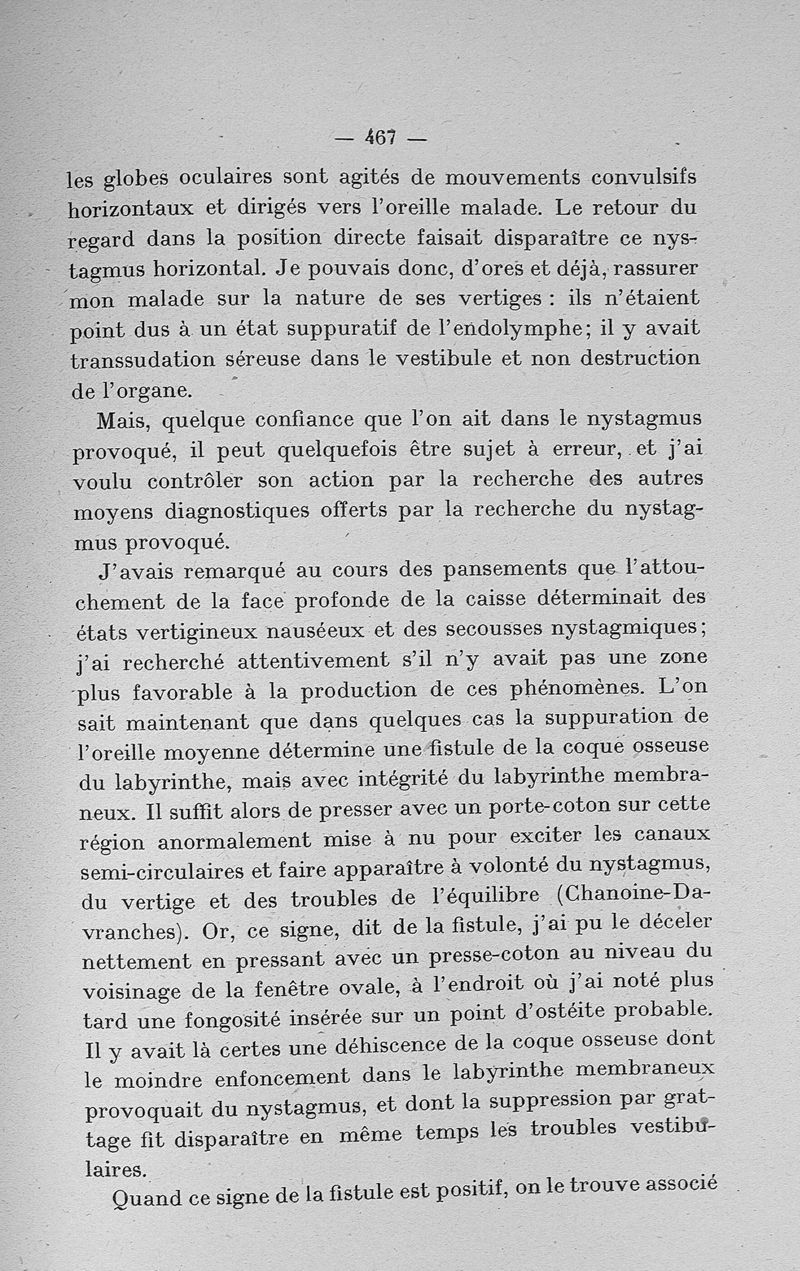 — 467 —

les globes oculaires sont agités de mouvements convulsifs horizontaux et dirigés vers l'oreille malade. Le retour du regard dans la position directe faisait disparaître ce nystagmus horizontal. Je pouvais donc, d'ores et déjà, rassurer mon malade sur la nature de ses vertiges : ils n'étaient point dus à un état suppuratif de l'endolymphe; il y avait transsudation séreuse dans le vestibule et non destruction de l'organe.

Mais, quelque confiance que l'on ait dans le nystagmus provoqué, il peut quelquefois être sujet à erreur, et j'ai voulu contrôler son action par la recherche des autres moyens diagnostiques offerts par la recherche du nystagmus provoqué.

J'avais remarqué au cours des pansements que l'attouchement de la face profonde de la caisse déterminait des états vertigineux nauséeux et des secousses nystagmiques; j'ai recherché attentivement s'il n'y avait pas une zone plus favorable à la production de ces phénomènes. L'on sait maintenant que dans quelques cas la suppuration de l'oreille moyenne détermine une fistule de la coque osseuse du labyrinthe, mais avec intégrité du labyrinthe membraneux. Il suffit alors de presser avec un porte-coton sur cette région anormalement mise à nu pour exciter les canaux semi-circulaires et faire apparaître à volonté du nystagmus, du vertige et des troubles de l'équilibre (Chanoine-Davranches). Or, ce signe, dit de la fistule, j'ai pu le déceler nettement en pressant avec un presse-coton au niveau du voisinage de la fenêtre ovale, à l'endroit où j'ai noté plus tard une fongosité insérée sur un point d'ostéite probable. Il y avait là certes une déhiscence de la coque osseuse dont le moindre enfoncement dans le labyrinthe membraneux provoquait du nystagmus, et dont la suppression par grattage fit disparaître en même temps les troubles vestibulaires.

Quand ce signe de la fistule est positif, on le trouve associé